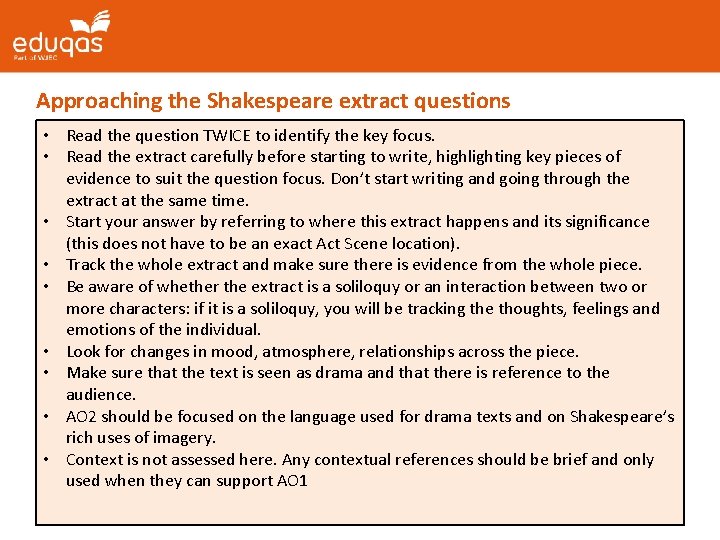 eduqas
Part of WJEC

Approaching the Shakespeare extract questions

• Read the question TWICE to identify the key focus.
• Read the extract carefully before starting to write, highlighting key pieces of evidence to suit the question focus. Don't start writing and going through the extract at the same time.
• Start your answer by referring to where this extract happens and its significance (this does not have to be an exact Act Scene location).
• Track the whole extract and make sure there is evidence from the whole piece.
• Be aware of whether the extract is a soliloquy or an interaction between two or more characters: if it is a soliloquy, you will be tracking the thoughts, feelings and emotions of the individual.
• Look for changes in mood, atmosphere, relationships across the piece.
• Make sure that the text is seen as drama and that there is reference to the audience.
• AO2 should be focused on the language used for drama texts and on Shakespeare's rich uses of imagery.
• Context is not assessed here. Any contextual references should be brief and only used when they can support AO1